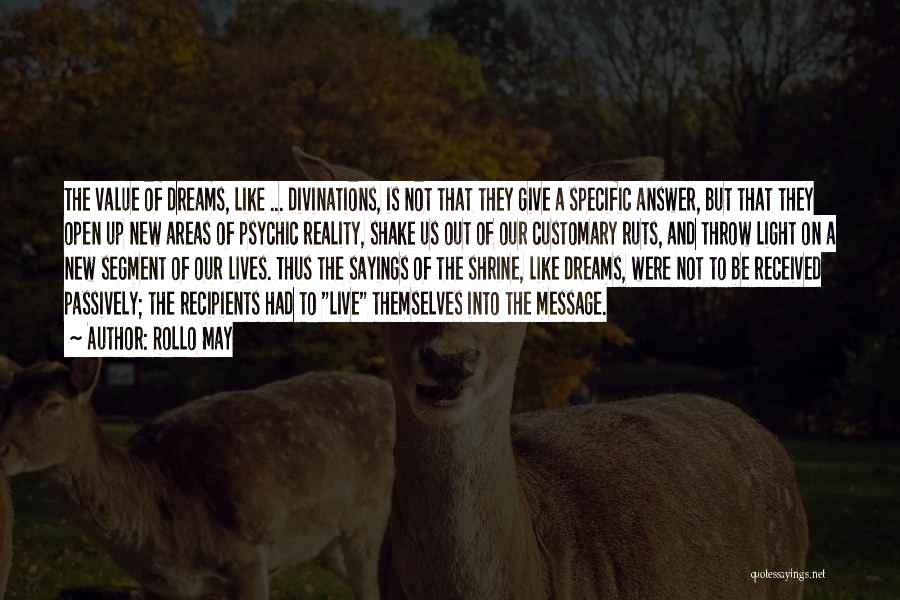 THE VALUE OF DREAMS, LIKE ... DIVINATIONS, IS NOT THAT THEY GIVE A SPECIFIC ANSWER, BUT THAT THEY OPEN UP NEW AREAS OF PSYCHIC REALITY, SHAKE US OUT OF OUR CUSTOMARY RUTS, AND THROW LIGHT ON A NEW SEGMENT OF OUR LIVES. THUS THE SAYINGS OF THE SHRINE, LIKE DREAMS, WERE NOT TO BE RECEIVED PASSIVELY; THE RECIPIENTS HAD TO "LIVE" THEMSELVES INTO THE MESSAGE.

~ AUTHOR: ROLLO MAY

quotessayings.net